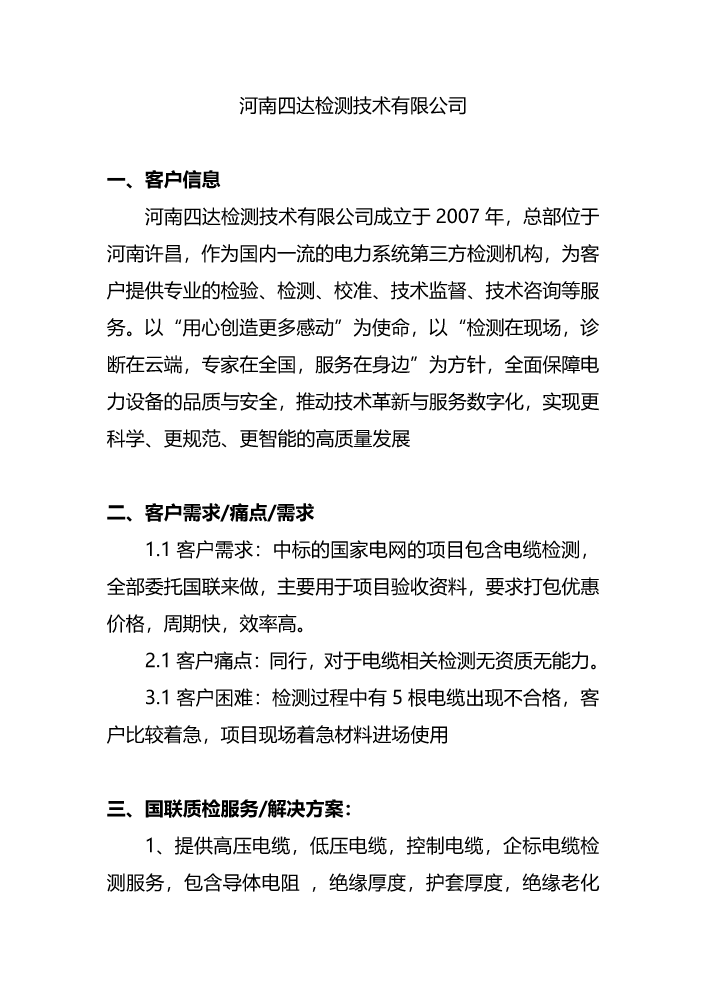 河南四达检测技术有限公司

一、客户信息

河南四达检测技术有限公司成立于 2007 年，总部位于河南许昌，作为国内一流的电力系统第三方检测机构，为客户提供专业的检验、检测、校准、技术监督、技术咨询等服务。以“用心创造更多感动”为使命，以“检测在现场，诊断在云端，专家在全国，服务在身边”为方针，全面保障电力设备的品质与安全，推动技术革新与服务数字化，实现更科学、更规范、更智能的高质量发展

二、客户需求/痛点/需求

1.1 客户需求：中标的国家电网的项目包含电缆检测，全部委托国联来做，主要用于项目验收资料，要求打包优惠价格，周期快，效率高。

2.1 客户痛点：同行，对于电缆相关检测无资质无能力。

3.1 客户困难：检测过程中有 5 根电缆出现不合格，客户比较着急，项目现场着急材料进场使用

三、国联质检服务/解决方案：

1、提供高压电缆，低压电缆，控制电缆，企标电缆检测服务，包含导体电阻 ，绝缘厚度，护套厚度，绝缘老化